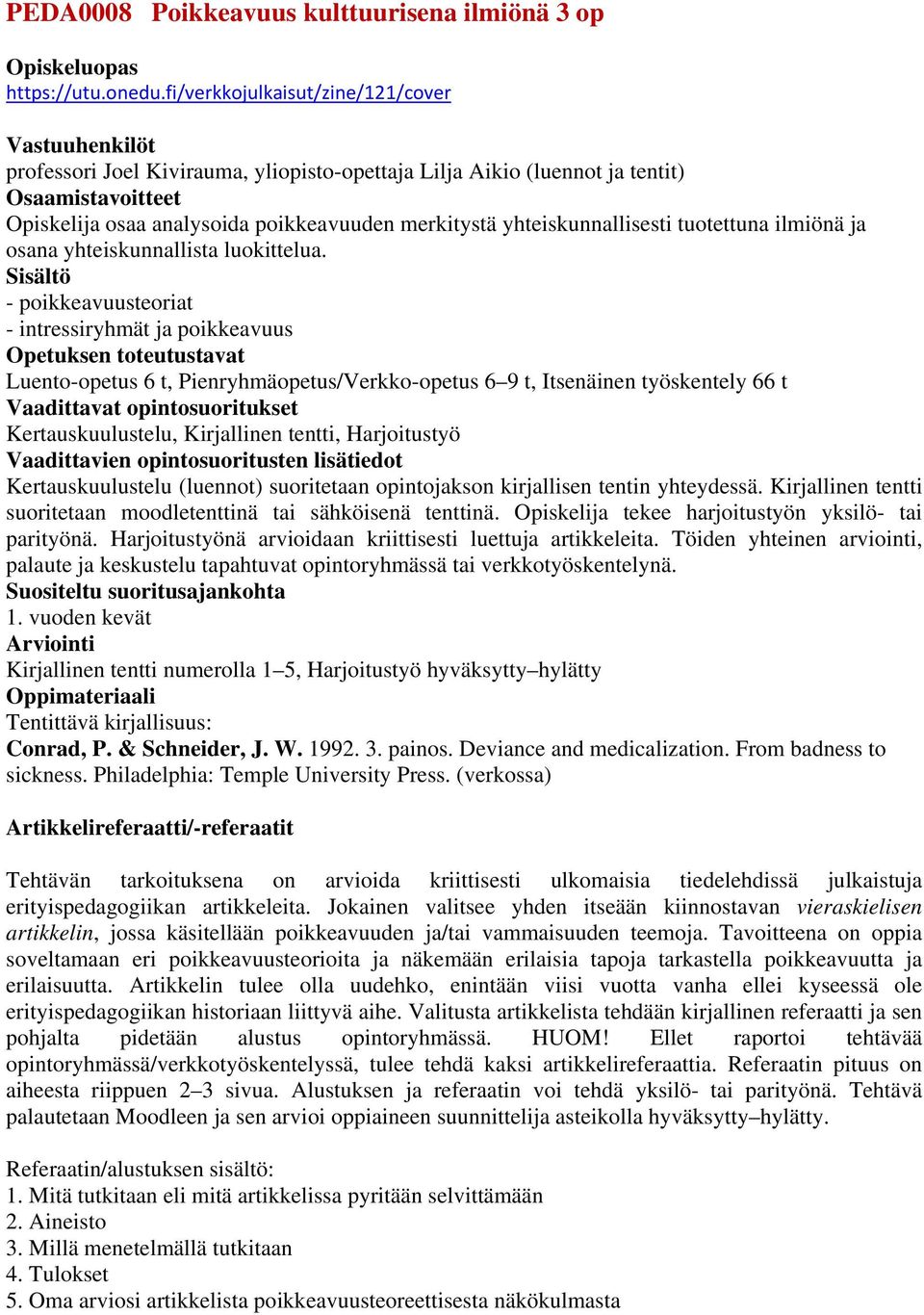 PEDA0008 Poikkeavuus kulttuurisena ilmiönä 3 op

Opiskeluopas
https://utu.onedu.fi/verkkojulkaisut/zine/121/cover

Vastuuhenkilöt
professori Joel Kivirauma, yliopisto-opettaja Lilja Aikio (luennot ja tentit)
Osaamistavoitteet
Opiskelija osaa analysoida poikkeavuuden merkitystä yhteiskunnallisesti tuotettuna ilmiönä ja osana yhteiskunnallista luokittelua.
Sisältö
- poikkeavuusteoriat
- intressiryhmät ja poikkeavuus
Opetuksen toteutustavat
Luento-opetus 6 t, Pienryhmäopetus/Verkko-opetus 6–9 t, Itsenäinen työskentely 66 t
Vaadittavat opintosuoritukset
Kertauskuulustelu, Kirjallinen tentti, Harjoitustyö
Vaadittavien opintosuoritusten lisätiedot
Kertauskuulustelu (luennot) suoritetaan opintojakson kirjallisen tentin yhteydessä. Kirjallinen tentti suoritetaan moodletenttinä tai sähköisenä tenttinä. Opiskelija tekee harjoitustyön yksilö- tai parityönä. Harjoitustyönä arvioidaan kriittisesti luettuja artikkeleita. Töiden yhteinen arviointi, palaute ja keskustelu tapahtuvat opintoryhmässä tai verkkotyöskentelynä.
Suositeltu suoritusajankohta
1. vuoden kevät
Arviointi
Kirjallinen tentti numerolla 1–5, Harjoitustyö hyväksytty–hylätty
Oppimateriaali
Tentittävä kirjallisuus:
Conrad, P. & Schneider, J. W. 1992. 3. painos. Deviance and medicalization. From badness to sickness. Philadelphia: Temple University Press. (verkossa)

Artikkelireferaatti/-referaatit

Tehtävän tarkoituksena on arvioida kriittisesti ulkomaisia tiedelehdissä julkaistuja erityispedagogiikan artikkeleita. Jokainen valitsee yhden itseään kiinnostavan vieraskielisen artikkelin, jossa käsitellään poikkeavuuden ja/tai vammaisuuden teemoja. Tavoitteena on oppia soveltamaan eri poikkeavuusteorioita ja näkemään erilaisia tapoja tarkastella poikkeavuutta ja erilaisuutta. Artikkelin tulee olla uudehko, enintään viisi vuotta vanha ellei kyseessä ole erityispedagogiikan historiaan liittyvä aihe. Valitusta artikkelista tehdään kirjallinen referaatti ja sen pohjalta pidetään alustus opintoryhmässä. HUOM! Ellet raportoi tehtävää opintoryhmässä/verkkotyöskentelyssä, tulee tehdä kaksi artikkelireferaattia. Referaatin pituus on aiheesta riippuen 2–3 sivua. Alustuksen ja referaatin voi tehdä yksilö- tai parityönä. Tehtävä palautetaan Moodleen ja sen arvioi oppiaineen suunnittelija asteikolla hyväksytty–hylätty.

Referaatin/alustuksen sisältö:
1. Mitä tutkitaan eli mitä artikkelissa pyritään selvittämään
2. Aineisto
3. Millä menetelmällä tutkitaan
4. Tulokset
5. Oma arviosi artikkelista poikkeavuusteoreettisesta näkökulmasta